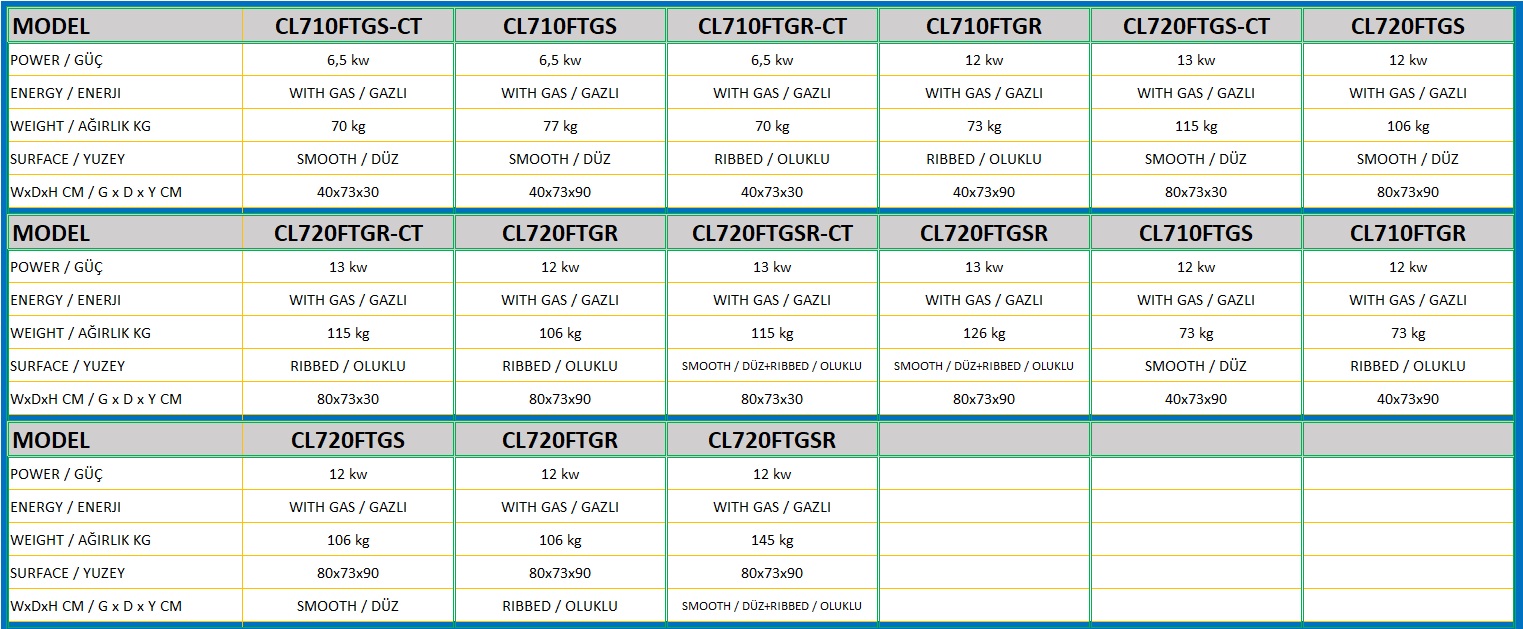 | MODEL | CL710FTGS-CT | CL710FTGS | CL710FTGR-CT | CL710FTGR | CL720FTGS-CT | CL720FTGS |
|---|---|---|---|---|---|---|
| POWER / GÜÇ | 6,5 kw | 6,5 kw | 6,5 kw | 12 kw | 13 kw | 12 kw |
| ENERGY / ENERJI | WITH GAS / GAZLI | WITH GAS / GAZLI | WITH GAS / GAZLI | WITH GAS / GAZLI | WITH GAS / GAZLI | WITH GAS / GAZLI |
| WEIGHT / AĞIRLIK KG | 70 kg | 77 kg | 70 kg | 73 kg | 115 kg | 106 kg |
| SURFACE / YUZEY | SMOOTH / DÜZ | SMOOTH / DÜZ | RIBBED / OLUKLU | RIBBED / OLUKLU | SMOOTH / DÜZ | SMOOTH / DÜZ |
| WxDxH CM / G x D x Y CM | 40x73x30 | 40x73x90 | 40x73x30 | 40x73x90 | 80x73x30 | 80x73x90 |

| MODEL | CL720FTGR-CT | CL720FTGR | CL720FTGSR-CT | CL720FTGSR | CL710FTGS | CL710FTGR |
|---|---|---|---|---|---|---|
| POWER / GÜÇ | 13 kw | 12 kw | 13 kw | 13 kw | 12 kw | 12 kw |
| ENERGY / ENERJI | WITH GAS / GAZLI | WITH GAS / GAZLI | WITH GAS / GAZLI | WITH GAS / GAZLI | WITH GAS / GAZLI | WITH GAS / GAZLI |
| WEIGHT / AĞIRLIK KG | 115 kg | 106 kg | 115 kg | 126 kg | 73 kg | 73 kg |
| SURFACE / YUZEY | RIBBED / OLUKLU | RIBBED / OLUKLU | SMOOTH / DÜZ+RIBBED / OLUKLU | SMOOTH / DÜZ+RIBBED / OLUKLU | SMOOTH / DÜZ | RIBBED / OLUKLU |
| WxDxH CM / G x D x Y CM | 80x73x30 | 80x73x90 | 80x73x30 | 80x73x90 | 40x73x90 | 40x73x90 |

| MODEL | CL720FTGS | CL720FTGR | CL720FTGSR | | | |
|---|---|---|---|---|---|---|
| POWER / GÜÇ | 12 kw | 12 kw | 12 kw | | | |
| ENERGY / ENERJI | WITH GAS / GAZLI | WITH GAS / GAZLI | WITH GAS / GAZLI | | | |
| WEIGHT / AĞIRLIK KG | 106 kg | 106 kg | 145 kg | | | |
| SURFACE / YUZEY | 80x73x90 | 80x73x90 | 80x73x90 | | | |
| WxDxH CM / G x D x Y CM | SMOOTH / DÜZ | RIBBED / OLUKLU | SMOOTH / DÜZ+RIBBED / OLUKLU | | | |